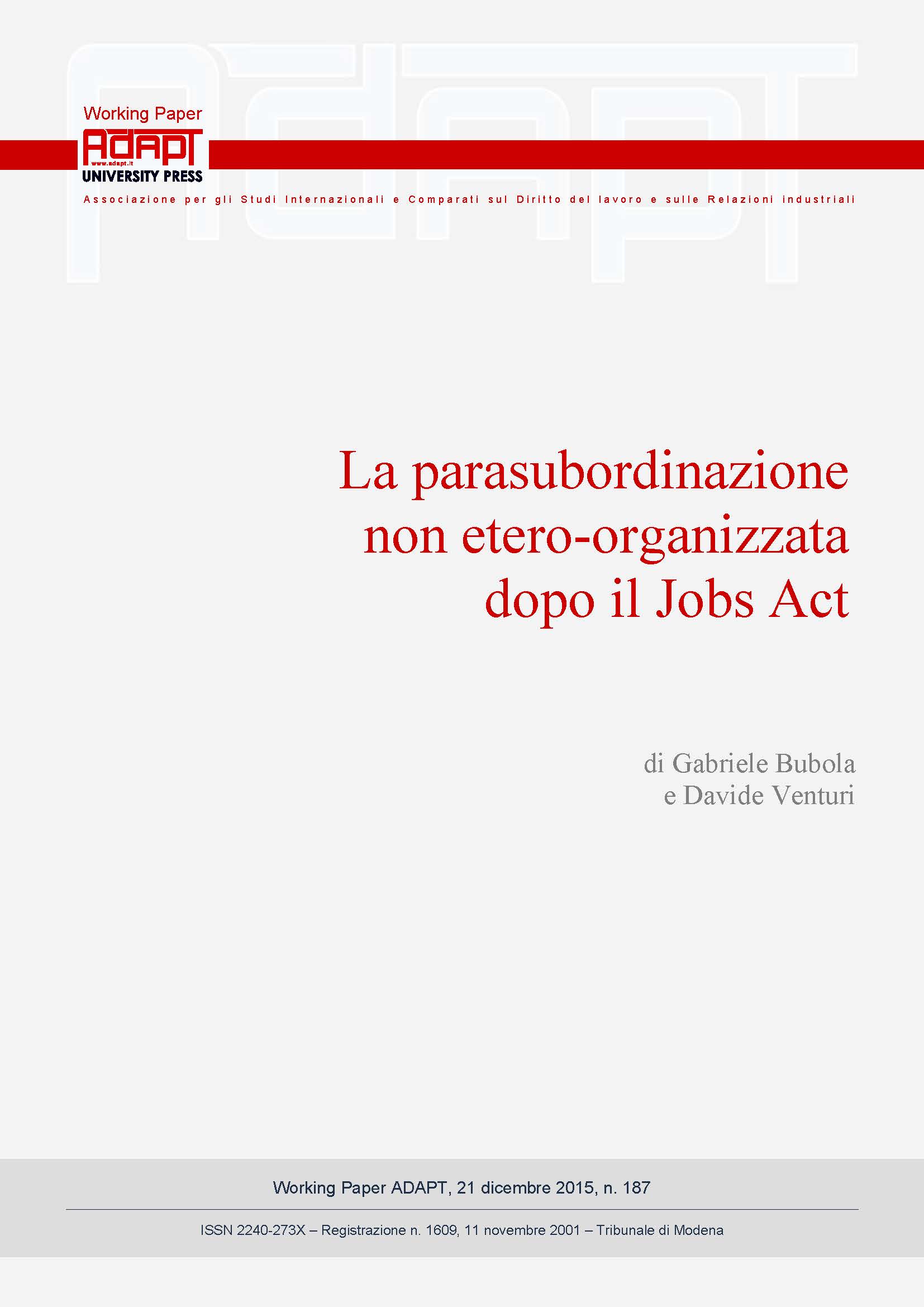 Working Paper
ADAPT
www.adapt.it
UNIVERSITY PRESS

Associazione per gli Studi Internazionali e Comparati sul Diritto del lavoro e sulle Relazioni industriali

La parasubordinazione non etero-organizzata dopo il Jobs Act

di Gabriele Bubola e Davide Venturi

Working Paper ADAPT, 21 dicembre 2015, n. 187

ISSN 2240-273X – Registrazione n. 1609, 11 novembre 2001 – Tribunale di Modena